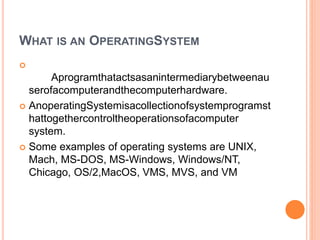 WHAT IS AN OPERATINGSYSTEM

Aprogramthatactsasanintermediarybetweenauserofacomputerandthecomputerhardware.

AnoperatingSystemisacollectionofsystemprogramsthattogethercontroltheoperationsofacomputer system.

Some examples of operating systems are UNIX, Mach, MS-DOS, MS-Windows, Windows/NT, Chicago, OS/2,MacOS, VMS, MVS, and VM